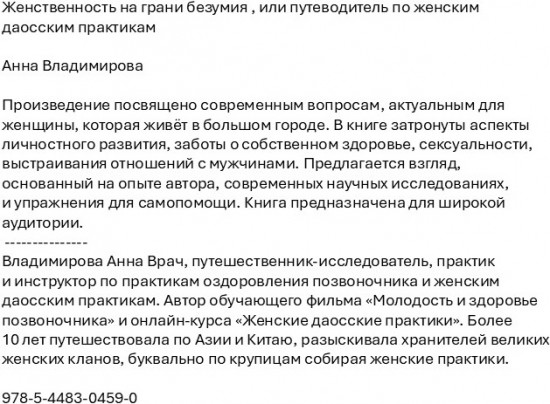 Женственность на грани безумия , или путеводитель по женским даосским практикам

Анна Владимирова

Произведение посвящено современным вопросам, актуальным для женщины, которая живёт в большом городе. В книге затронуты аспекты личностного развития, заботы о собственном здоровье, сексуальности, выстраивания отношений с мужчинами. Предлагается взгляд, основанный на опыте автора, современных научных исследованиях, и упражнения для самопомощи. Книга предназначена для широкой аудитории.
---------------
Владимирова Анна Врач, путешественник-исследователь, практик и инструктор по практикам оздоровления позвоночника и женским даосским практикам. Автор обучающего фильма «Молодость и здоровье позвоночника» и онлайн-курса «Женские даосские практики». Более 10 лет путешествовала по Азии и Китаю, разыскивала хранителей великих женских кланов, буквально по крупицам собирая женские практики.

978-5-4483-0459-0